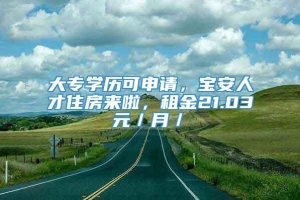 大专学历可申请，宝安人才住房来啦，租金21.03元/月/